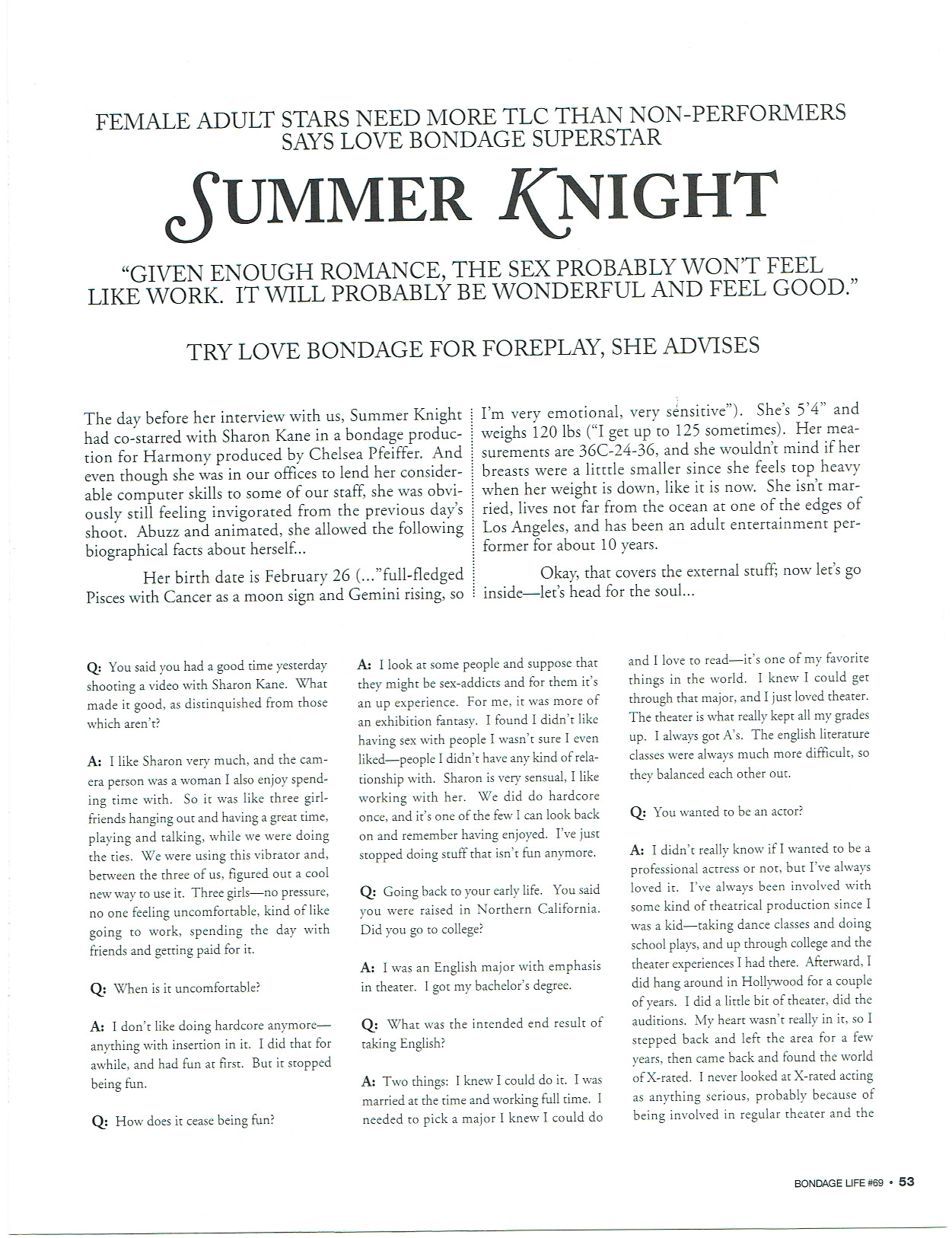 FEMALE ADULT STARS NEED MORE TLC THAN NON-PERFORMERS SAYS LOVE BONDAGE SUPERSTAR

SUMMER KNIGHT

"GIVEN ENOUGH ROMANCE, THE SEX PROBABLY WON'T FEEL LIKE WORK. IT WILL PROBABLY BE WONDERFUL AND FEEL GOOD."

TRY LOVE BONDAGE FOR FOREPLAY, SHE ADVISES

The day before her interview with us, Summer Knight had co-starred with Sharon Kane in a bondage production for Harmony produced by Chelsea Pfeiffer. And even though she was in our offices to lend her considerable computer skills to some of our staff, she was obviously still feeling invigorated from the previous day's shoot. Abuzz and animated, she allowed the following biographical facts about herself...

Her birth date is February 26 (..."full-fledged Pisces with Cancer as a moon sign and Gemini rising, so I'm very emotional, very sensitive"). She's 5'4" and weighs 120 lbs ("I get up to 125 sometimes). Her measurements are 36C-24-36, and she wouldn't mind if her breasts were a litttle smaller since she feels top heavy when her weight is down, like it is now. She isn't married, lives not far from the ocean at one of the edges of Los Angeles, and has been an adult entertainment performer for about 10 years.

Okay, that covers the external stuff; now let's go inside—let's head for the soul...

Q: You said you had a good time yesterday shooting a video with Sharon Kane. What made it good, as distinquished from those which aren't?

A: I like Sharon very much, and the camera person was a woman I also enjoy spending time with. So it was like three girlfriends hanging out and having a great time, playing and talking, while we were doing the ties. We were using this vibrator and, between the three of us, figured out a cool new way to use it. Three girls—no pressure, no one feeling uncomfortable, kind of like going to work, spending the day with friends and getting paid for it.

Q: When is it uncomfortable?

A: I don't like doing hardcore anymore—anything with insertion in it. I did that for awhile, and had fun at first. But it stopped being fun.

Q: How does it cease being fun?

A: I look at some people and suppose that they might be sex-addicts and for them it's an up experience. For me, it was more of an exhibition fantasy. I found I didn't like having sex with people I wasn't sure I even liked—people I didn't have any kind of relationship with. Sharon is very sensual, I like working with her. We did do hardcore once, and it's one of the few I can look back on and remember having enjoyed. I've just stopped doing stuff that isn't fun anymore.

Q: Going back to your early life. You said you were raised in Northern California. Did you go to college?

A: I was an English major with emphasis in theater. I got my bachelor's degree.

Q: What was the intended end result of taking English?

A: Two things: I knew I could do it. I was married at the time and working full time. I needed to pick a major I knew I could do and I love to read—it's one of my favorite things in the world. I knew I could get through that major, and I just loved theater. The theater is what really kept all my grades up. I always got A's. The english literature classes were always much more difficult, so they balanced each other out.

Q: You wanted to be an actor?

A: I didn't really know if I wanted to be a professional actress or not, but I've always loved it. I've always been involved with some kind of theatrical production since I was a kid—taking dance classes and doing school plays, and up through college and the theater experiences I had there. Afterward, I did hang around in Hollywood for a couple of years. I did a little bit of theater, did the auditions. My heart wasn't really in it, so I stepped back and left the area for a few years, then came back and found the world of X-rated. I never looked at X-rated acting as anything serious, probably because of being involved in regular theater and the

BONDAGE LIFE #69 • 53